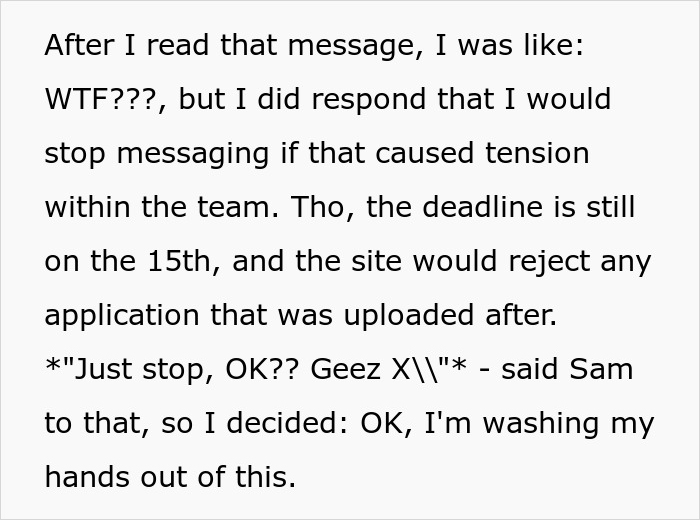 After I read that message, I was like: WTF???, but I did respond that I would stop messaging if that caused tension within the team. Tho, the deadline is still on the 15th, and the site would reject any application that was uploaded after.
*"Just stop, OK?? Geez X\\"* - said Sam to that, so I decided: OK, I'm washing my hands out of this.